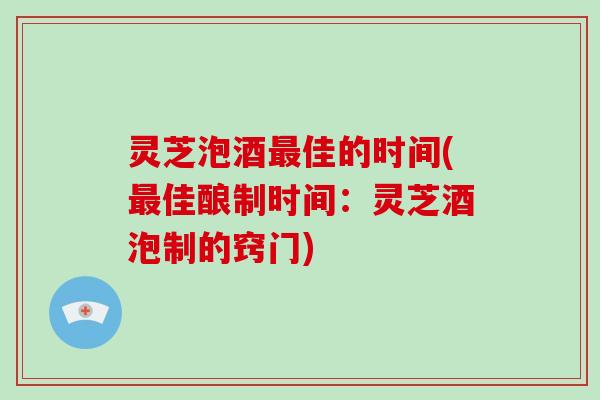 灵芝泡酒最佳的时间(最佳酿制时间：灵芝酒泡制的窍门)